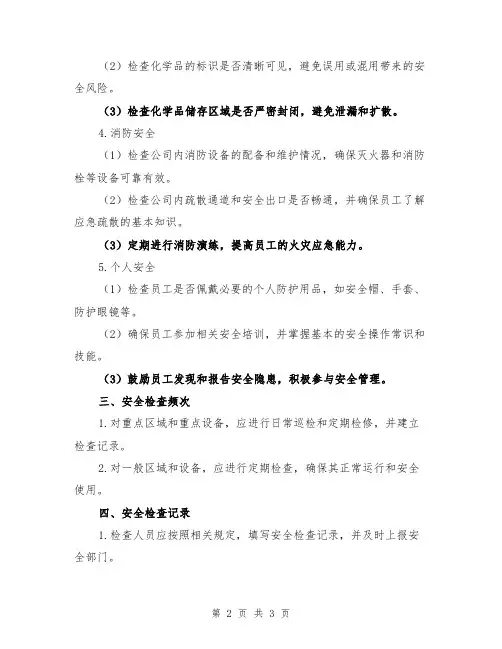 （2）检查化学品的标识是否清晰可见，避免误用或混用带来的安全风险。

（3）检查化学品储存区域是否严密封闭，避免泄漏和扩散。

4.消防安全

（1）检查公司内消防设备的配备和维护情况，确保灭火器和消防栓等设备可靠有效。

（2）检查公司内疏散通道和安全出口是否畅通，并确保员工了解应急疏散的基本知识。

（3）定期进行消防演练，提高员工的火灾应急能力。

5.个人安全

（1）检查员工是否佩戴必要的个人防护用品，如安全帽、手套、防护眼镜等。

（2）确保员工参加相关安全培训，并掌握基本的安全操作常识和技能。

（3）鼓励员工发现和报告安全隐患，积极参与安全管理。

三、安全检查频次

1.对重点区域和重点设备，应进行日常巡检和定期检修，并建立检查记录。

2.对一般区域和设备，应进行定期检查，确保其正常运行和安全使用。

四、安全检查记录

1.检查人员应按照相关规定，填写安全检查记录，并及时上报安全部门。

第 2 页 共 3 页